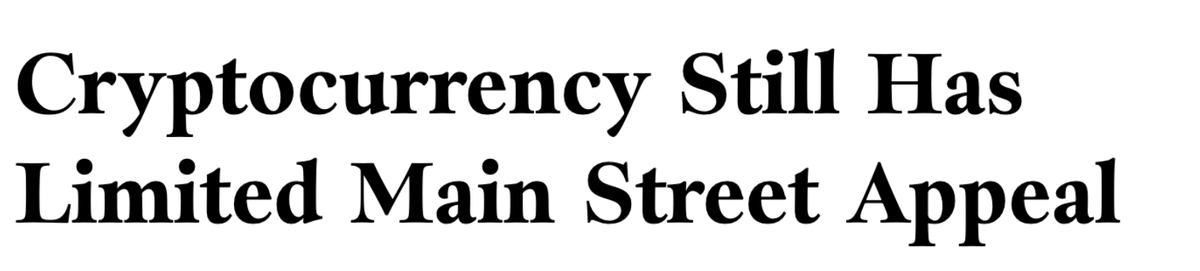 Cryptocurrency Still Has Limited Main Street Appeal